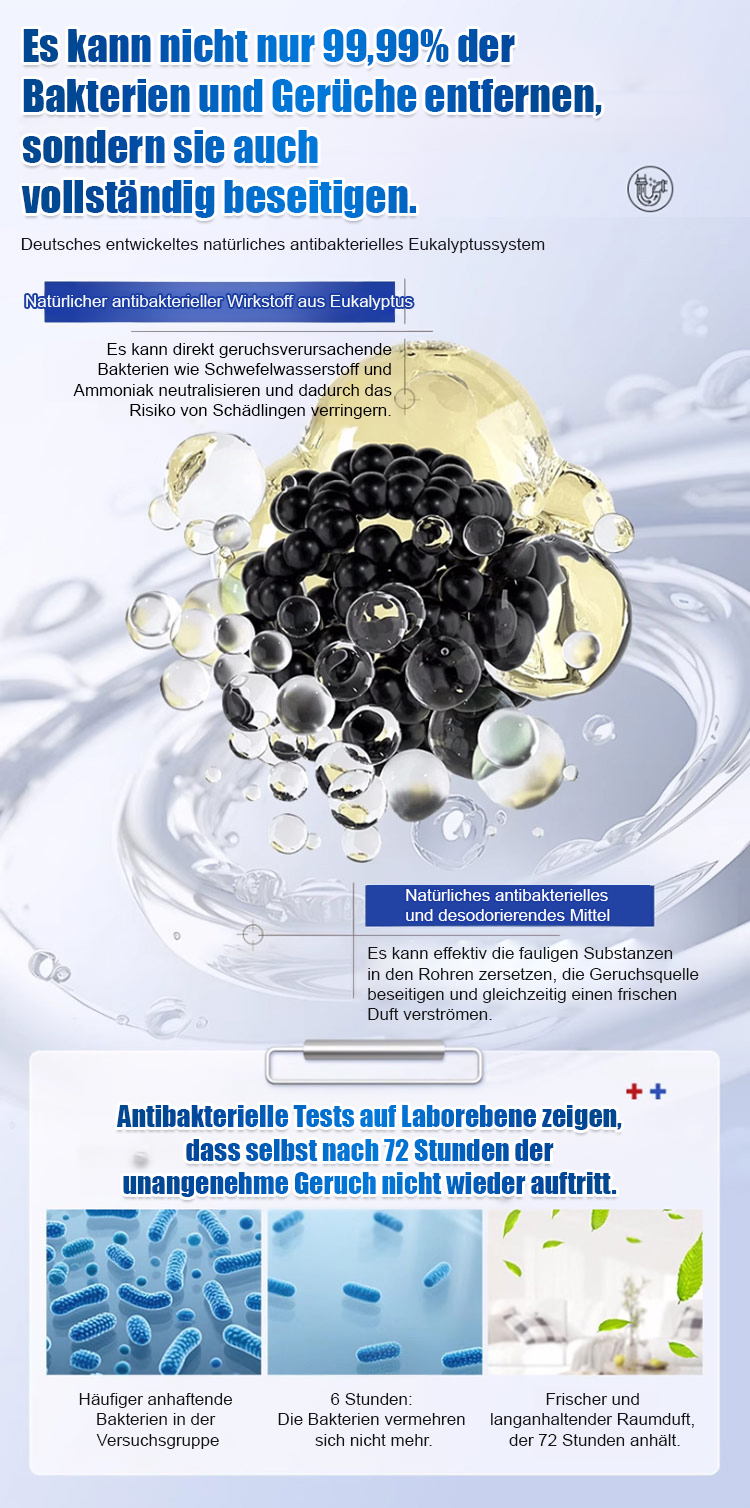 Es kann nicht nur 99,99% der Bakterien und Gerüche entfernen, sondern sie auch vollständig beseitigen.

Deutsches entwickeltes natürliches antibakterielles Eukalyptussystem

Natürlicher antibakterieller Wirkstoff aus Eukalyptus

Es kann direkt geruchsverursachende Bakterien wie Schwefelwasserstoff und Ammoniak neutralisieren und dadurch das Risiko von Schädlingen verringern.

Natürliches antibakterielles und desodorierendes Mittel

Es kann effektiv die fauligen Substanzen in den Rohren zersetzen, die Geruchsquelle beseitigen und gleichzeitig einen frischen Duft verströmen.

Antibakterielle Tests auf Laborebene zeigen, dass selbst nach 72 Stunden der unangenehme Geruch nicht wieder auftritt.

Häufiger anhaftende Bakterien in der Versuchsgruppe

6 Stunden:
Die Bakterien vermehren sich nicht mehr.

Frischer und langanhaltender Raumduft, der 72 Stunden anhält.